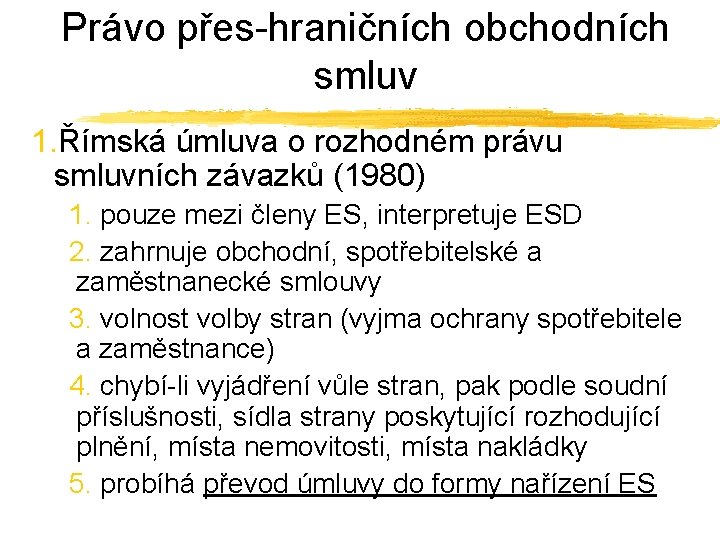 Právo přes-hraničních obchodních smluv

1.Římská úmluva o rozhodném právu smluvních závazků (1980)

1. pouze mezi členy ES, interpretuje ESD

2. zahrnuje obchodní, spotřebitelské a zaměstnanecké smlouvy

3. volnost volby stran (vyjma ochrany spotřebitele a zaměstnance)

4. chybí-li vyjádření vůle stran, pak podle soudní příslušnosti, sídla strany poskytující rozhodující plnění, místa nemovitosti, místa nakládky

5. probíhá převod úmluvy do formy nařízení ES